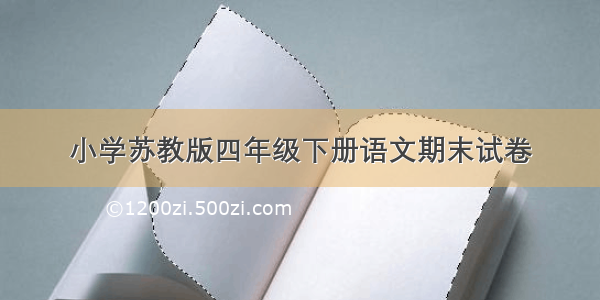 小学苏教版四年级下册语文期末试卷

©1200zi.500zi.com